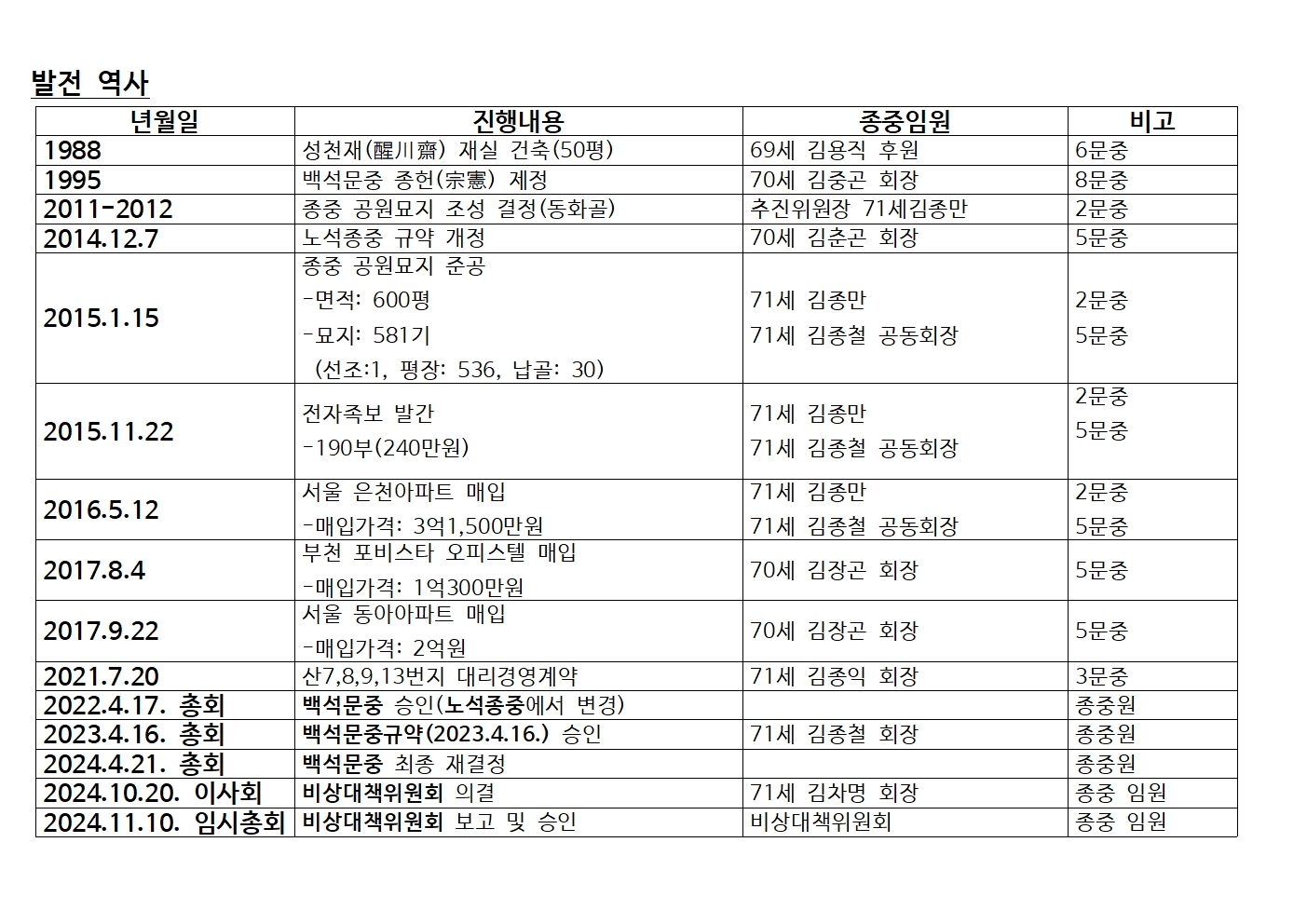 발전 역사

| 년월일 | 진행내용 | 종중임원 | 비고 |
|---|---|---|---|
| 1988 | 성천재(醒川齋) 재실 건축(50평) | 69세 김용직 후원 | 6문중 |
| 1995 | 백석문중 종헌(宗憲) 제정 | 70세 김중곤 회장 | 8문중 |
| 2011-2012 | 종중 공원묘지 조성 결정(동화골) | 추진위원장 71세김종만 | 2문중 |
| 2014.12.7 | 노석종중 규약 개정 | 70세 김춘곤 회장 | 5문중 |
| 2015.1.15 | 종중 공원묘지 준공 -면적: 600평 -묘지: 581기 (선조:1, 평장: 536, 납골: 30) | 71세 김종만 71세 김종철 공동회장 | 2문중 5문중 |
| 2015.11.22 | 전자족보 발간 -190부(240만원) | 71세 김종만 71세 김종철 공동회장 | 2문중 5문중 |
| 2016.5.12 | 서울 은천아파트 매입 -매입가격: 3억1,500만원 | 71세 김종만 71세 김종철 공동회장 | 2문중 5문중 |
| 2017.8.4 | 부천 포비스타 오피스텔 매입 -매입가격: 1억300만원 | 70세 김장곤 회장 | 5문중 |
| 2017.9.22 | 서울 동아아파트 매입 -매입가격: 2억원 | 70세 김장곤 회장 | 5문중 |
| 2021.7.20 | 산7,8,9,13번지 대리경영계약 | 71세 김종익 회장 | 3문중 |
| 2022.4.17. 총회 | 백석문중 승인(노석종중에서 변경) | | 종중원 |
| 2023.4.16. 총회 | 백석문중규약(2023.4.16.) 승인 | 71세 김종철 회장 | 종중원 |
| 2024.4.21. 총회 | 백석문중 최종 재결정 | | 종중원 |
| 2024.10.20. 이사회 | 비상대책위원회 의결 | 71세 김차명 회장 | 종중 임원 |
| 2024.11.10. 임시총회 | 비상대책위원회 보고 및 승인 | 비상대책위원회 | 종중 임원 |